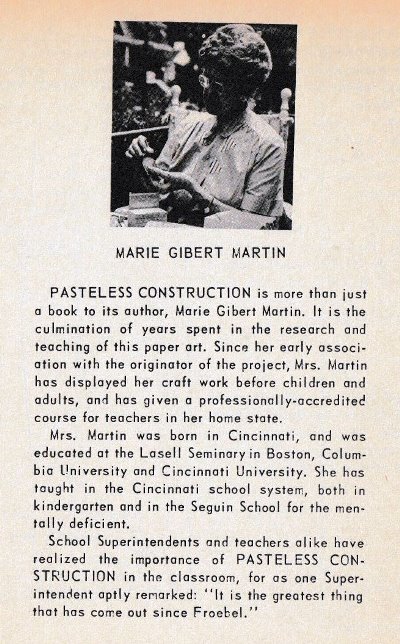 MARIE GIBERT MARTIN

PASTELESS CONSTRUCTION is more than just a book to its author, Marie Gibert Martin. It is the culmination of years spent in the research and teaching of this paper art. Since her early association with the originator of the project, Mrs. Martin has displayed her craft work before children and adults, and has given a professionally-accredited course for teachers in her home state.

Mrs. Martin was born in Cincinnati, and was educated at the Lasell Seminary in Boston, Columbia University and Cincinnati University. She has taught in the Cincinnati school system, both in kindergarten and in the Seguin School for the mentally deficient.

School Superintendents and teachers alike have realized the importance of PASTELESS CONSTRUCTION in the classroom, for as one Superintendent aptly remarked: "It is the greatest thing that has come out since Froebel."